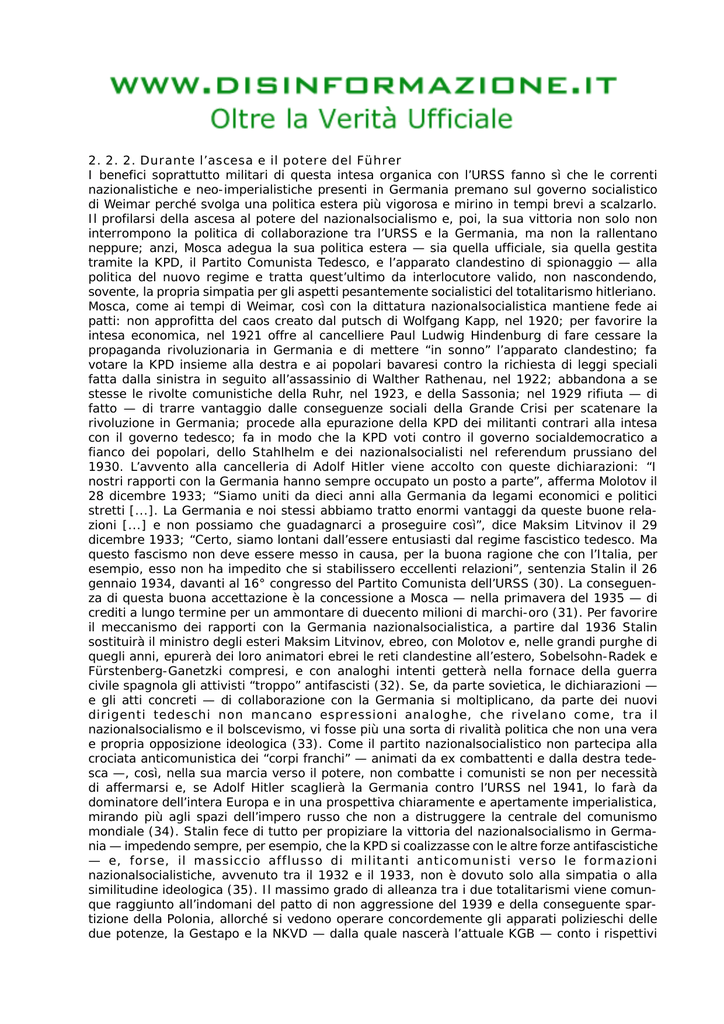 WWW.DISINFORMAZIONE.IT
Oltre la Verità Ufficiale

2. 2. 2. Durante l'ascesa e il potere del Führer
I benefici soprattutto militari di questa intesa organica con l'URSS fanno sì che le correnti nazionalistiche e neo-imperialistiche presenti in Germania premano sul governo socialistico di Weimar perché svolga una politica estera più vigorosa e mirino in tempi brevi a scalzarlo. Il profilarsi della ascesa al potere del nazionalsocialismo e, poi, la sua vittoria non solo non interrompono la politica di collaborazione tra l'URSS e la Germania, ma non la rallentano neppure; anzi, Mosca adegua la sua politica estera — sia quella ufficiale, sia quella gestita tramite la KPD, il Partito Comunista Tedesco, e l'apparato clandestino di spionaggio — alla politica del nuovo regime e tratta quest'ultimo da interlocutore valido, non nascondendo, sovente, la propria simpatia per gli aspetti pesantemente socialistici del totalitarismo hitleriano. Mosca, come ai tempi di Weimar, così con la dittatura nazionalsocialistica mantiene fede ai patti: non approfitta del caos creato dal putsch di Wolfgang Kapp, nel 1920; per favorire la intesa economica, nel 1921 offre al cancelliere Paul Ludwig Hindenburg di fare cessare la propaganda rivoluzionaria in Germania e di mettere "in sonno" l'apparato clandestino; fa votare la KPD insieme alla destra e ai popolari bavaresi contro la richiesta di leggi speciali fatta dalla sinistra in seguito all'assassinio di Walther Rathenau, nel 1922; abbandona a se stesse le rivolte comunistiche della Ruhr, nel 1923, e della Sassonia; nel 1929 rifiuta — di fatto — di trarre vantaggio dalle conseguenze sociali della Grande Crisi per scatenare la rivoluzione in Germania; procede alla epurazione della KPD dei militanti contrari alla intesa con il governo tedesco; fa in modo che la KPD voti contro il governo socialdemocratico a fianco dei popolari, dello Stahlhelm e dei nazionalsocialisti nel referendum prussiano del 1930. L'avvento alla cancelleria di Adolf Hitler viene accolto con queste dichiarazioni: "I nostri rapporti con la Germania hanno sempre occupato un posto a parte", afferma Molotov il 28 dicembre 1933; "Siamo uniti da dieci anni alla Germania da legami economici e politici stretti [...]. La Germania e noi stessi abbiamo tratto enormi vantaggi da queste buone relazioni [...] e non possiamo che guadagnarci a proseguire così", dice Maksim Litvinov il 29 dicembre 1933; "Certo, siamo lontani dall'essere entusiasti dal regime fascistico tedesco. Ma questo fascismo non deve essere messo in causa, per la buona ragione che con l'Italia, per esempio, esso non ha impedito che si stabilissero eccellenti relazioni", sentenzia Stalin il 26 gennaio 1934, davanti al 16° congresso del Partito Comunista dell'URSS (30). La conseguenza di questa buona accettazione è la concessione a Mosca — nella primavera del 1935 — di crediti a lungo termine per un ammontare di duecento milioni di marchi-oro (31). Per favorire il meccanismo dei rapporti con la Germania nazionalsocialistica, a partire dal 1936 Stalin sostituirà il ministro degli esteri Maksim Litvinov, ebreo, con Molotov e, nelle grandi purghe di quegli anni, epurerà dei loro animatori ebrei le reti clandestine all'estero, Sobelsohn-Radek e Fürstenberg-Ganetzki compresi, e con analoghi intenti getterà nella fornace della guerra civile spagnola gli attivisti "troppo" antifascisti (32). Se, da parte sovietica, le dichiarazioni — e gli atti concreti — di collaborazione con la Germania si moltiplicano, da parte dei nuovi dirigenti tedeschi non mancano espressioni analoghe, che rivelano come, tra il nazionalsocialismo e il bolscevismo, vi fosse più una sorta di rivalità politica che non una vera e propria opposizione ideologica (33). Come il partito nazionalsocialistico non partecipa alla crociata anticomunistica dei "corpi franchi" — animati da ex combattenti e dalla destra tedesca —, così, nella sua marcia verso il potere, non combatte i comunisti se non per necessità di affermarsi e, se Adolf Hitler scaglierà la Germania contro l'URSS nel 1941, lo farà da dominatore dell'intera Europa e in una prospettiva chiaramente e apertamente imperialistica, mirando più agli spazi dell'impero russo che non a distruggere la centrale del comunismo mondiale (34). Stalin fece di tutto per propiziare la vittoria del nazionalsocialismo in Germania — impedendo sempre, per esempio, che la KPD si coalizzasse con le altre forze antifascistiche — e, forse, il massiccio afflusso di militanti anticomunisti verso le formazioni nazionalsocialistiche, avvenuto tra il 1932 e il 1933, non è dovuto solo alla simpatia o alla similitudine ideologica (35). Il massimo grado di alleanza tra i due totalitarismi viene comunque raggiunto all'indomani del patto di non aggressione del 1939 e della conseguente spartizione della Polonia, allorché si vedono operare concordemente gli apparati polizieschi delle due potenze, la Gestapo e la NKVD — dalla quale nascerà l'attuale KGB — conto i rispettivi